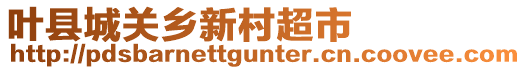 叶县城关乡新村超市
http://pdsbarnettgunter.cn.coovee.com